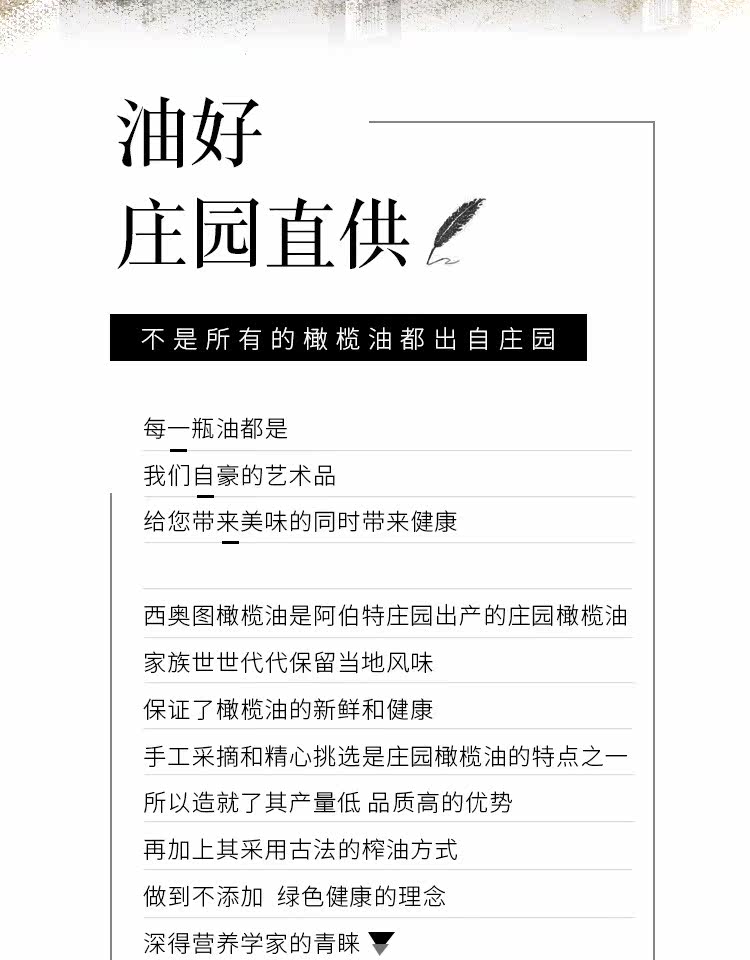 油好
庄园直供

不是所有的橄榄油都出自庄园

每一瓶油都是
我们自豪的艺术品
给您带来美味的同时带来健康

西奥图橄榄油是阿伯特庄园出产的庄园橄榄油
家族世世代代保留当地风味
保证了橄榄油的新鲜和健康
手工采摘和精心挑选是庄园橄榄油的特点之一
所以造就了其产量低 品质高的优势
再加上其采用古法的榨油方式
做到不添加 绿色健康的理念
深得营养学家的青睐